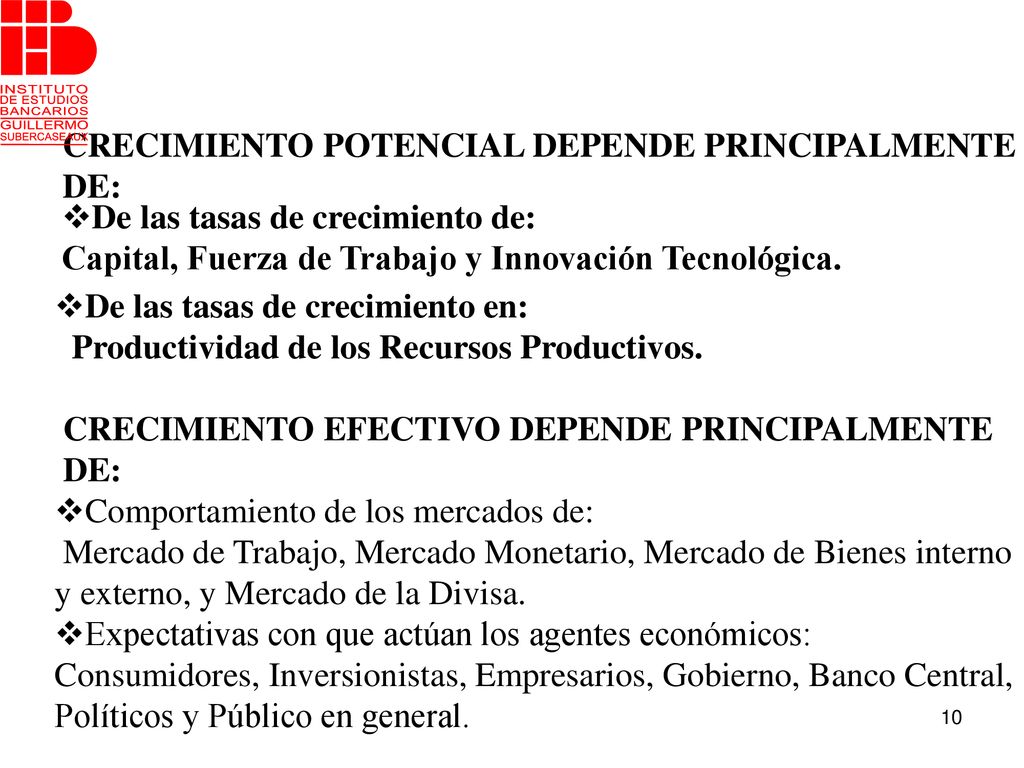 INSTITUTO DE ESTUDIOS BANCARIOS GUILLERMO SUBERCASEAUX

CRECIMIENTO POTENCIAL DEPENDE PRINCIPALMENTE DE:

❖De las tasas de crecimiento de:
Capital, Fuerza de Trabajo y Innovación Tecnológica.

❖De las tasas de crecimiento en:
Productividad de los Recursos Productivos.

CRECIMIENTO EFECTIVO DEPENDE PRINCIPALMENTE DE:

❖Comportamiento de los mercados de:
Mercado de Trabajo, Mercado Monetario, Mercado de Bienes interno y externo, y Mercado de la Divisa.

❖Expectativas con que actúan los agentes económicos:
Consumidores, Inversionistas, Empresarios, Gobierno, Banco Central, Políticos y Público en general.

10